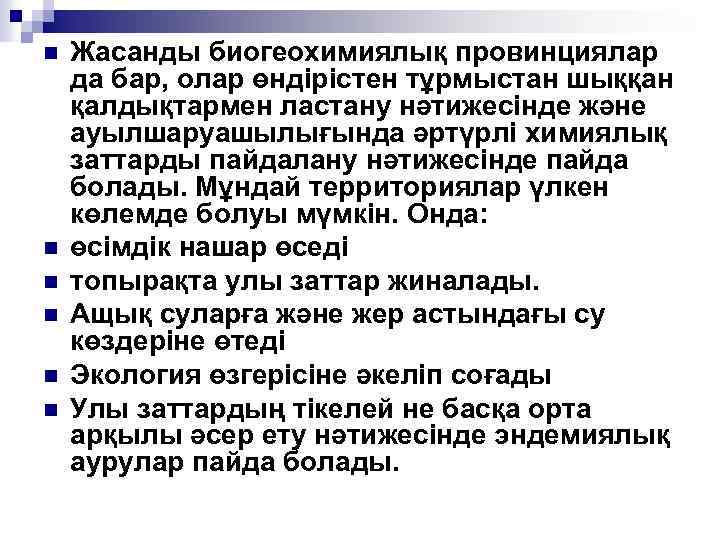 • Жасанды биогеохимиялық провинциялар да бар, олар өндірістен тұрмыстан шыққан қалдықтармен ластану нәтижесінде және ауылшаруашылығында әртүрлі химиялық заттарды пайдалану нәтижесінде пайда болады. Мұндай территориялар үлкен көлемде болуы мүмкін. Онда:
• өсімдік нашар өседі
• топырақта улы заттар жиналады.
• Ащық суларға және жер астындағы су көздеріне өтеді
• Экология өзгерісіне әкеліп соғады
• Улы заттардың тікелей не басқа орта арқылы әсер ету нәтижесінде эндемиялық аурулар пайда болады.